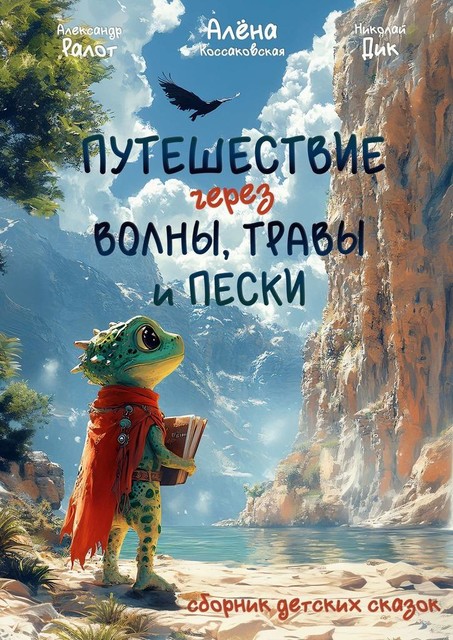 Александр
Ралот

Алёна
Коссаковская

Николай
Дик

ПУТЕШЕСТВИЕ
через
ВОЛНЫ, ТРАВЫ
и ПЕСКИ

сборник детских сказок